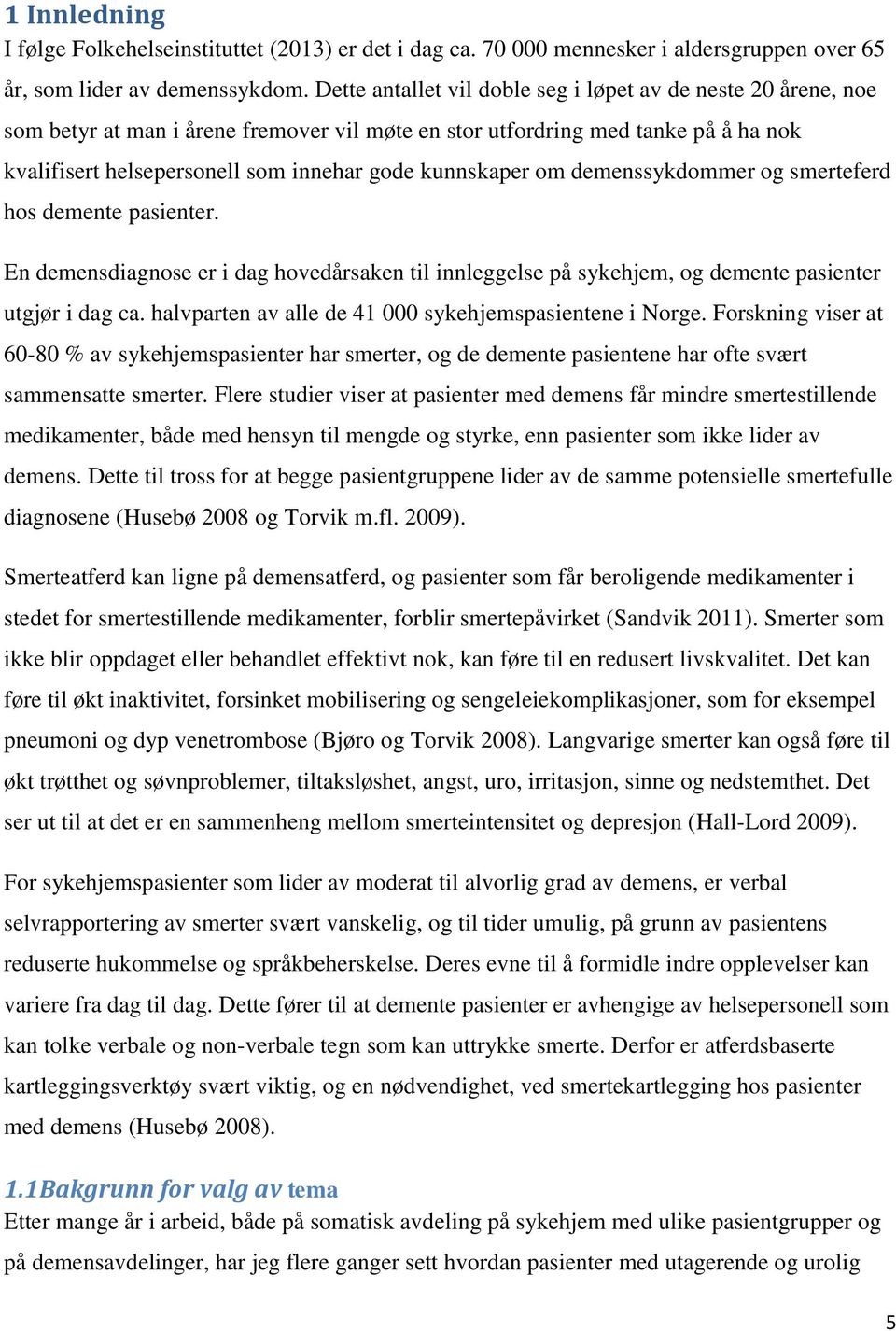 1 Innledning
I følge Folkehelseinstituttet (2013) er det i dag ca. 70 000 mennesker i aldersgruppen over 65 år, som lider av demenssykdom. Dette antallet vil doble seg i løpet av de neste 20 årene, noe som betyr at man i årene fremover vil møte en stor utfordring med tanke på å ha nok kvalifisert helsepersonell som innehar gode kunnskaper om demenssykdommer og smerteferd hos demente pasienter.

En demensdiagnose er i dag hovedårsaken til innleggelse på sykehjem, og demente pasienter utgjør i dag ca. halvparten av alle de 41 000 sykehjemspasientene i Norge. Forskning viser at 60-80 % av sykehjemspasienter har smerter, og de demente pasientene har ofte svært sammensatte smerter. Flere studier viser at pasienter med demens får mindre smertestillende medikamenter, både med hensyn til mengde og styrke, enn pasienter som ikke lider av demens. Dette til tross for at begge pasientgruppene lider av de samme potensielle smertefulle diagnosene (Husebø 2008 og Torvik m.fl. 2009).

Smerteatferd kan ligne på demensatferd, og pasienter som får beroligende medikamenter i stedet for smertestillende medikamenter, forblir smertepåvirket (Sandvik 2011). Smerter som ikke blir oppdaget eller behandlet effektivt nok, kan føre til en redusert livskvalitet. Det kan føre til økt inaktivitet, forsinket mobilisering og sengeleiekomplikasjoner, som for eksempel pneumoni og dyp venetrombose (Bjøro og Torvik 2008). Langvarige smerter kan også føre til økt trøtthet og søvnproblemer, tiltaksløshet, angst, uro, irritasjon, sinne og nedstemthet. Det ser ut til at det er en sammenheng mellom smerteintensitet og depresjon (Hall-Lord 2009).

For sykehjemspasienter som lider av moderat til alvorlig grad av demens, er verbal selvrapportering av smerter svært vanskelig, og til tider umulig, på grunn av pasientens reduserte hukommelse og språkbeherskelse. Deres evne til å formidle indre opplevelser kan variere fra dag til dag. Dette fører til at demente pasienter er avhengige av helsepersonell som kan tolke verbale og non-verbale tegn som kan uttrykke smerte. Derfor er atferdsbaserte kartleggingsverktøy svært viktig, og en nødvendighet, ved smertekartlegging hos pasienter med demens (Husebø 2008).

1.1Bakgrunn for valg av tema
Etter mange år i arbeid, både på somatisk avdeling på sykehjem med ulike pasientgrupper og på demensavdelinger, har jeg flere ganger sett hvordan pasienter med utagerende og urolig

5